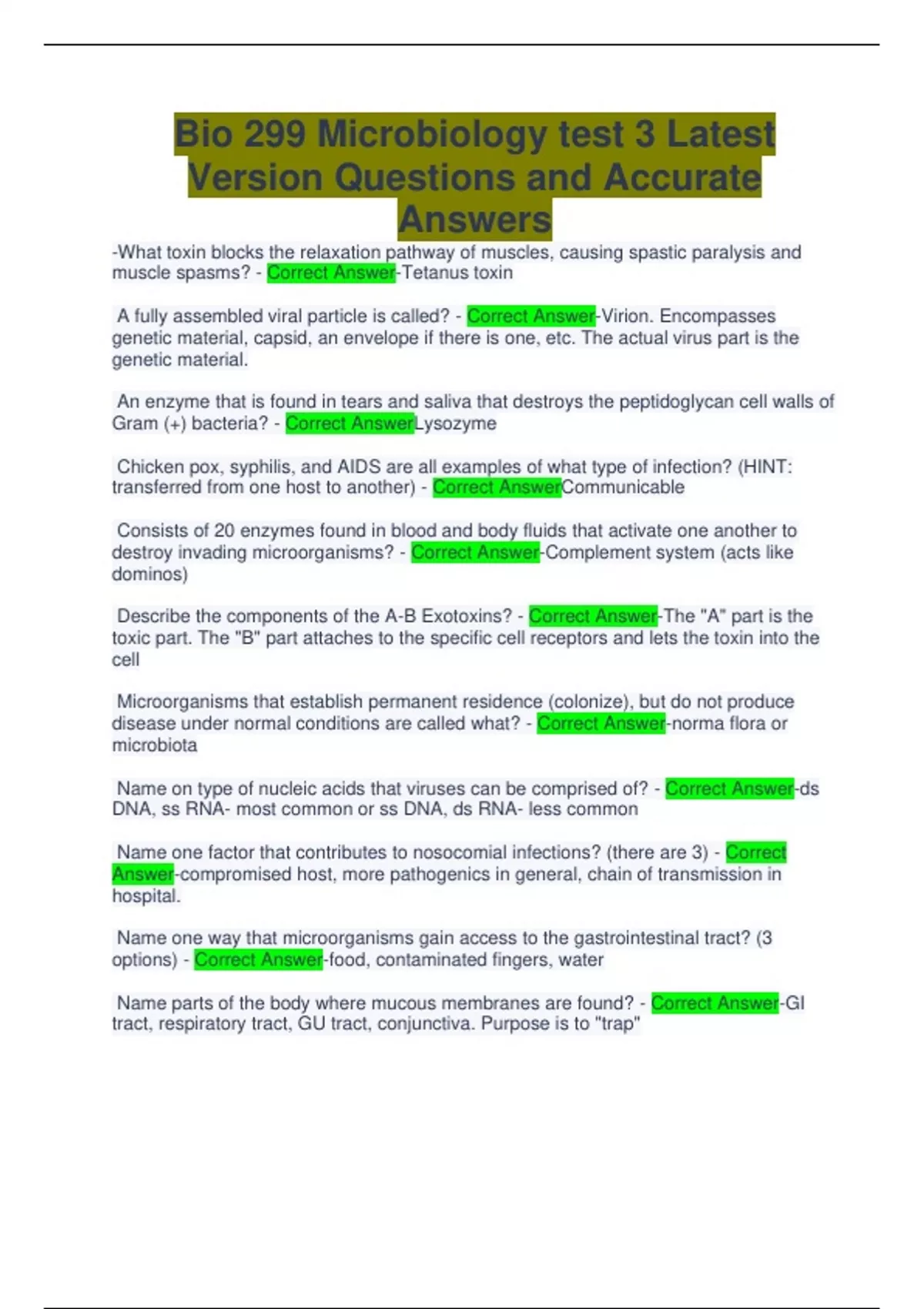 Bio 299 Microbiology test 3 Latest Version Questions and Accurate Answers

-What toxin blocks the relaxation pathway of muscles, causing spastic paralysis and muscle spasms? - Correct Answer-Tetanus toxin

A fully assembled viral particle is called? - Correct Answer-Virion. Encompasses genetic material, capsid, an envelope if there is one, etc. The actual virus part is the genetic material.

An enzyme that is found in tears and saliva that destroys the peptidoglycan cell walls of Gram (+) bacteria? - Correct AnswerLysozyme

Chicken pox, syphilis, and AIDS are all examples of what type of infection? (HINT: transferred from one host to another) - Correct AnswerCommunicable

Consists of 20 enzymes found in blood and body fluids that activate one another to destroy invading microorganisms? - Correct Answer-Complement system (acts like dominos)

Describe the components of the A-B Exotoxins? - Correct Answer-The "A" part is the toxic part. The "B" part attaches to the specific cell receptors and lets the toxin into the cell

Microorganisms that establish permanent residence (colonize), but do not produce disease under normal conditions are called what? - Correct Answer-norma flora or microbiota

Name on type of nucleic acids that viruses can be comprised of? - Correct Answer-ds DNA, ss RNA- most common or ss DNA, ds RNA- less common

Name one factor that contributes to nosocomial infections? (there are 3) - Correct Answer-compromised host, more pathogenics in general, chain of transmission in hospital.

Name one way that microorganisms gain access to the gastrointestinal tract? (3 options) - Correct Answer-food, contaminated fingers, water

Name parts of the body where mucous membranes are found? - Correct Answer-GI tract, respiratory tract, GU tract, conjunctiva. Purpose is to "trap"